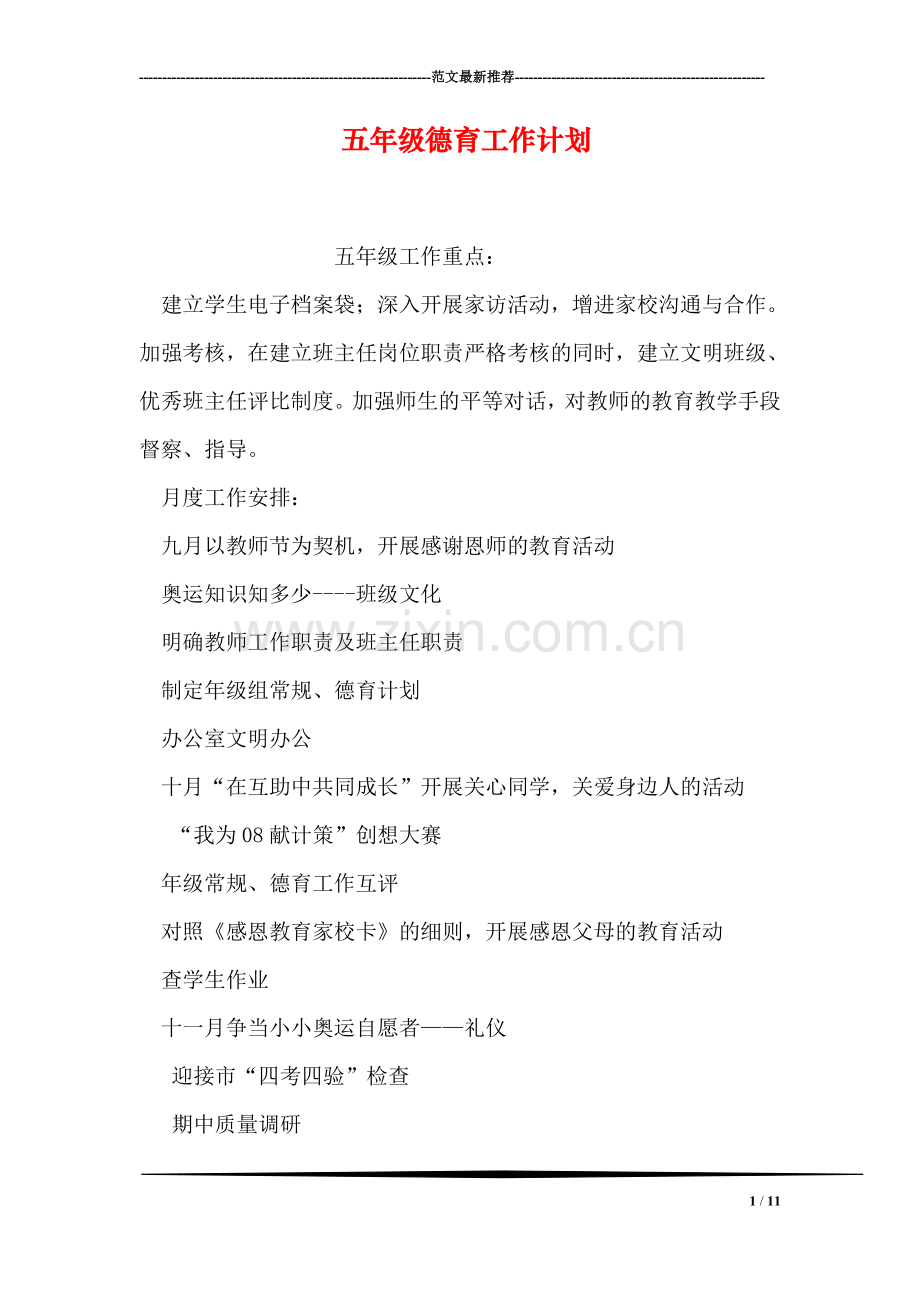 ------------------------------------------------------------范文最新推荐------------------------------------------------------

五年级德育工作计划

五年级工作重点：

建立学生电子档案袋；深入开展家访活动，增进家校沟通与合作。加强考核，在建立班主任岗位职责严格考核的同时，建立文明班级、优秀班主任评比制度。加强师生的平等对话，对教师的教育教学手段督察、指导。

月度工作安排：

九月以教师节为契机，开展感谢恩师的教育活动

奥运知识知多少----班级文化

明确教师工作职责及班主任职责

制定年级组常规、德育计划

办公室文明办公

十月“在互助中共同成长”开展关心同学，关爱身边人的活动

“我为08献计策”创想大赛

年级常规、德育工作互评

对照《感恩教育家校卡》的细则，开展感恩父母的教育活动

查学生作业

十一月争当小小奥运自愿者——礼仪

迎接市“四考四验”检查

期中质量调研

zixin.com.cn

1 / 11